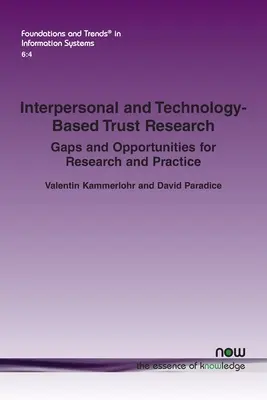 Foundations and Trends® in Information Systems
6:4

Interpersonal and Technology-Based Trust Research

Gaps and Opportunities for Research and Practice

Valentin Kammerlohr and David Paradice

now
the essence of knowledge